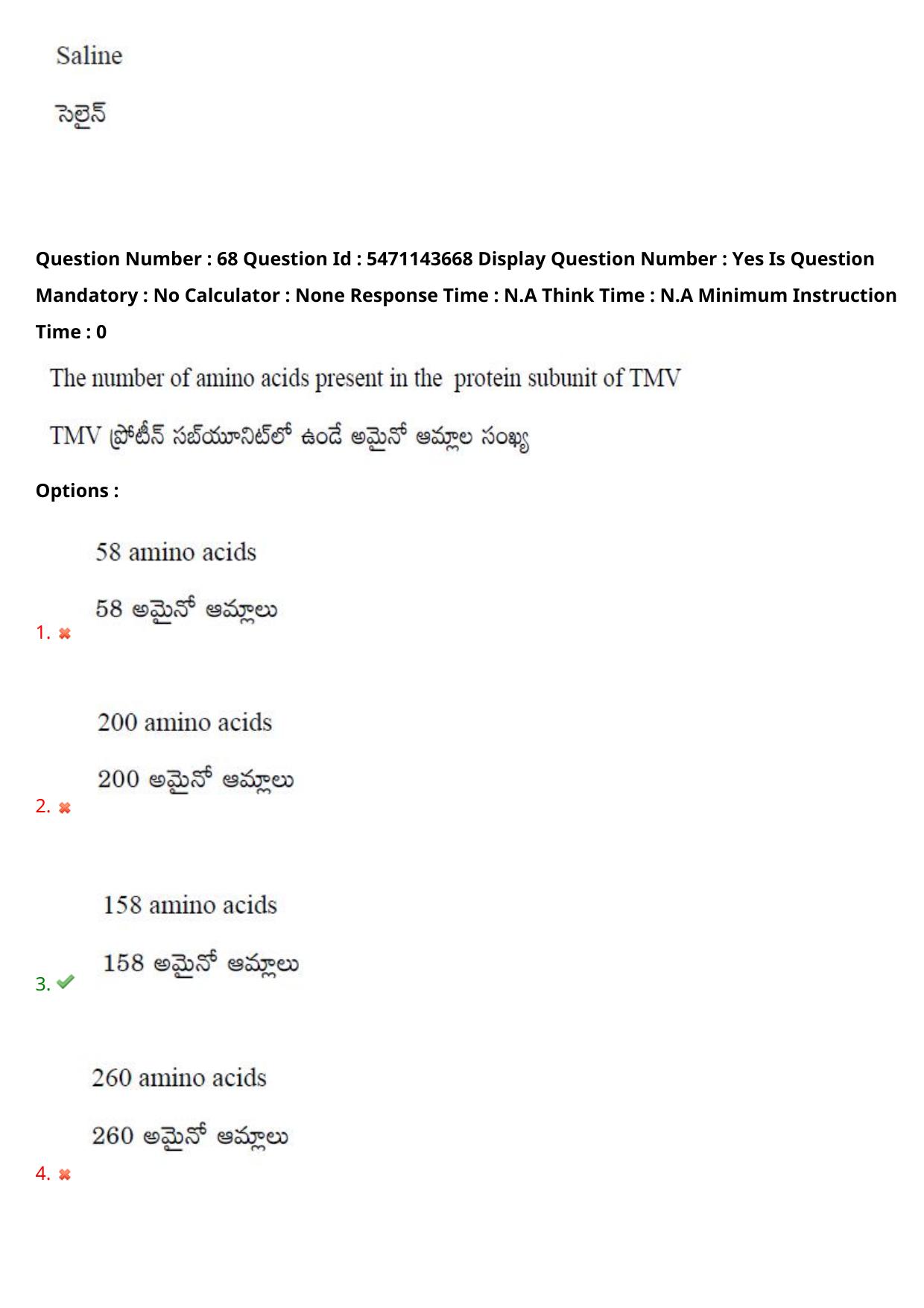 Saline

సెలైన్

Question Number : 68 Question Id : 5471143668 Display Question Number : Yes Is Question Mandatory : No Calculator : None Response Time : N.A Think Time : N.A Minimum Instruction Time : 0

The number of amino acids present in the protein subunit of TMV

TMV ప్రోటీన్ సబ్‌యూనిట్‌లో ఉండే అమైనో ఆమ్లాల సంఖ్య

Options :

58 amino acids

58 అమైనో ఆమ్లాలు

1. ✖

200 amino acids

200 అమైనో ఆమ్లాలు

2. ✖

158 amino acids

158 అమైనో ఆమ్లాలు

3. ✔

260 amino acids

260 అమైనో ఆమ్లాలు

4. ✖